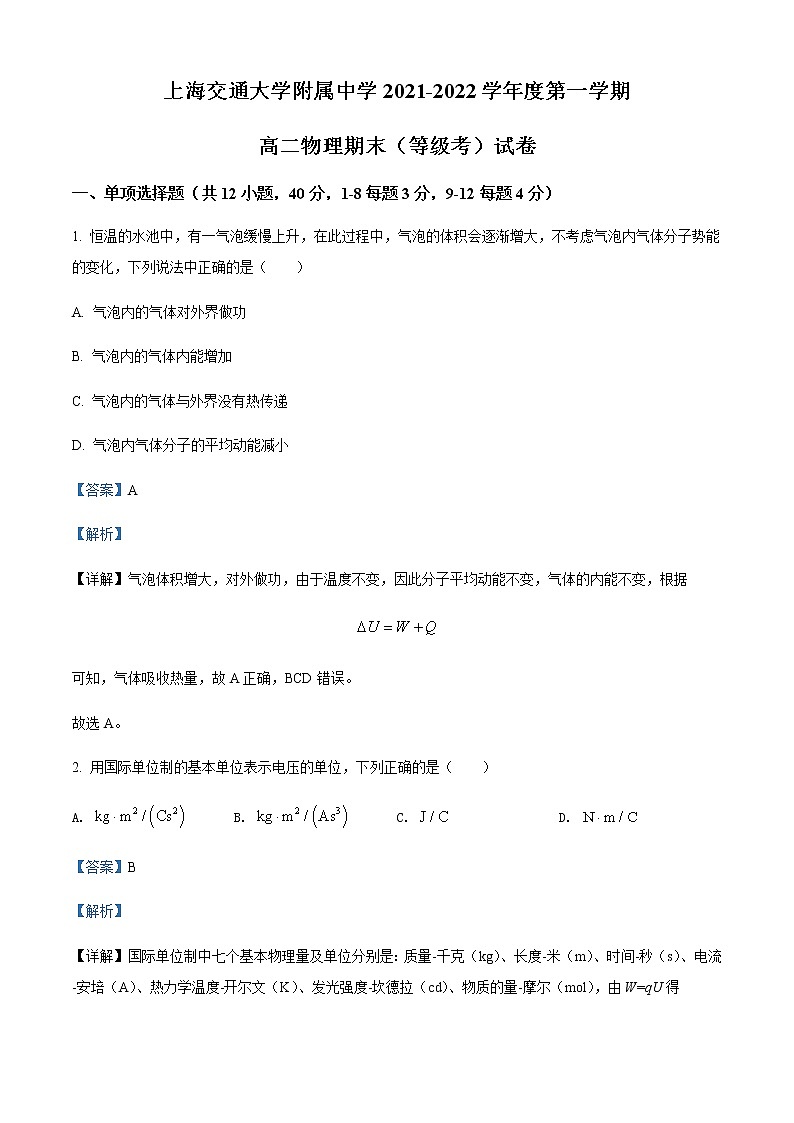 上海交通大学附属中学 2021-2022 学年度第一学期

高二物理期末（等级考）试卷

一、单项选择题（共 12 小题，40 分，1-8 每题 3 分，9-12 每题 4 分）

1. 恒温的水池中，有一气泡缓慢上升，在此过程中，气泡的体积会逐渐增大，不考虑气泡内气体分子势能的变化，下列说法中正确的是（　　）

A. 气泡内的气体对外界做功

B. 气泡内的气体内能增加

C. 气泡内的气体与外界没有热传递

D. 气泡内气体分子的平均动能减小

【答案】A

【解析】

【详解】气泡体积增大，对外做功，由于温度不变，因此分子平均动能不变，气体的内能不变，根据

$\Delta U = W + Q$

可知，气体吸收热量，故 A 正确，BCD 错误。

故选 A。

2. 用国际单位制的基本单位表示电压的单位，下列正确的是（　　）

A. $kg \cdot m^2 / (Cs^2)$　　B. $kg \cdot m^2 / (As^3)$　　C. $J / C$　　D. $N \cdot m / C$

【答案】B

【解析】

【详解】国际单位制中七个基本物理量及单位分别是：质量-千克（kg）、长度-米（m）、时间-秒（s）、电流-安培（A）、热力学温度-开尔文（K）、发光强度-坎德拉（cd）、物质的量-摩尔（mol），由 $W=qU$ 得